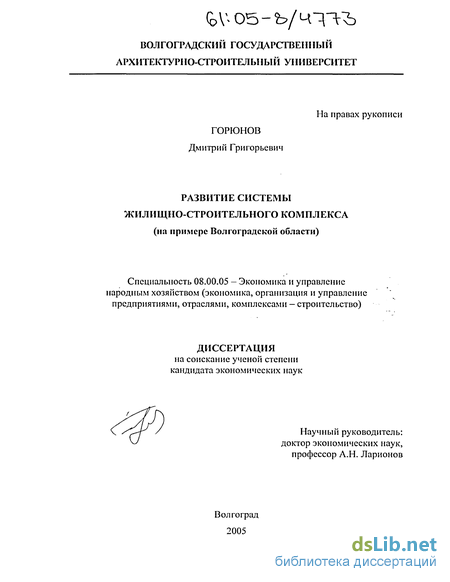 61:05-8/4773

ВОЛГОГРАДСКИЙ ГОСУДАРСТВЕННЫЙ АРХИТЕКТУРНО-СТРОИТЕЛЬНЫЙ УНИВЕРСИТЕТ

На правах рукописи

ГОРЮНОВ

Дмитрий Григорьевич

РАЗВИТИЕ СИСТЕМЫ ЖИЛИЩНО-СТРОИТЕЛЬНОГО КОМПЛЕКСА (на примере Волгоградской области)

Специальность 08.00.05 – Экономика и управление народным хозяйством (экономика, организация и управление предприятиями, отраслями, комплексами – строительство)

ДИССЕРТАЦИЯ
на соискание ученой степени кандидата экономических наук

Научный руководитель:
доктор экономических наук,
профессор А.Н. Ларионов

Волгоград
2005

dsLib.net
библиотека диссертаций